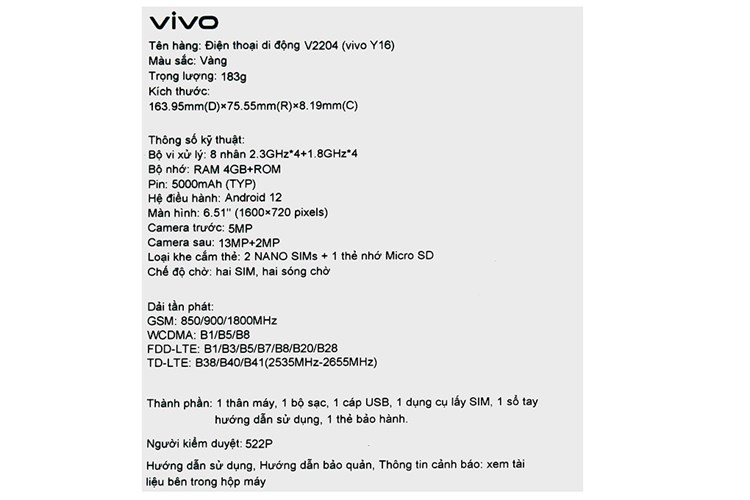 vivo

Tên hàng: Điện thoại di động V2204 (vivo Y16)
Màu sắc: Vàng
Trọng lượng: 183g
Kích thước:
163.95mm(D)×75.55mm(R)×8.19mm(C)

Thông số kỹ thuật:
Bộ vi xử lý: 8 nhân 2.3GHz*4+1.8GHz*4
Bộ nhớ: RAM 4GB+ROM
Pin: 5000mAh (TYP)
Hệ điều hành: Android 12
Màn hình: 6.51'' (1600×720 pixels)
Camera trước: 5MP
Camera sau: 13MP+2MP
Loại khe cắm thẻ: 2 NANO SIMs + 1 thẻ nhớ Micro SD
Chế độ chờ: hai SIM, hai sóng chờ

Dải tần phát:
GSM: 850/900/1800MHz
WCDMA: B1/B5/B8
FDD-LTE: B1/B3/B5/B7/B8/B20/B28
TD-LTE: B38/B40/B41(2535MHz-2655MHz)

Thành phần: 1 thân máy, 1 bộ sạc, 1 cáp USB, 1 dụng cụ lấy SIM, 1 sổ tay hướng dẫn sử dụng, 1 thẻ bảo hành.

Người kiểm duyệt: 522P

Hướng dẫn sử dụng, Hướng dẫn bảo quản, Thông tin cảnh báo: xem tài liệu bên trong hộp máy